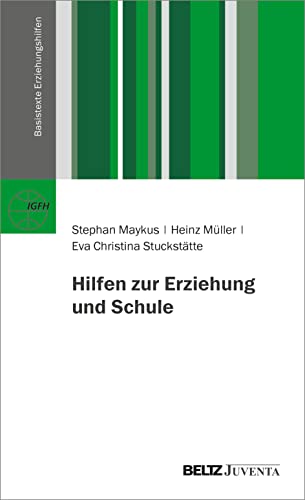 Basistexte Erziehungshilfen

IGFH

Stephan Maykus | Heinz Müller | Eva Christina Stuckstätte

Hilfen zur Erziehung und Schule

BELTZ JUVENTA